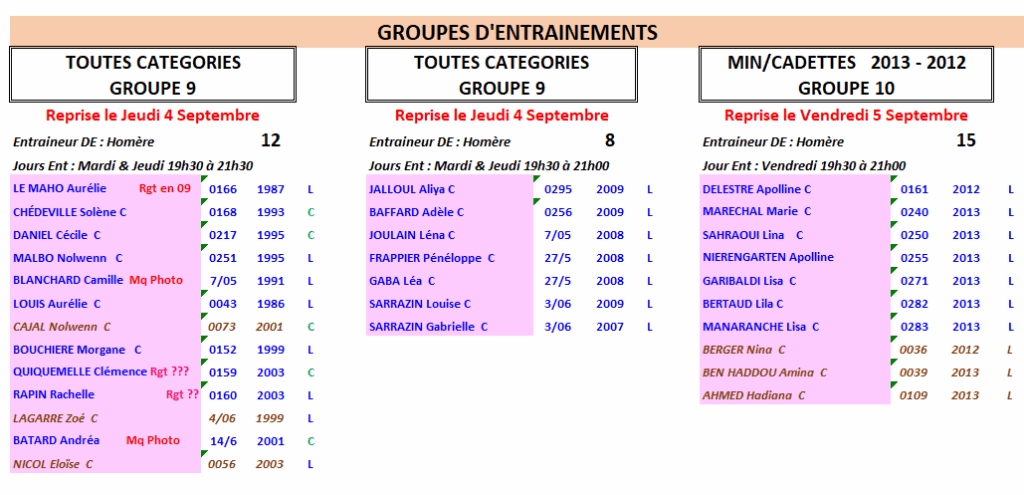 GROUPES D'ENTRAINEMENTS

TOUTES CATEGORIES
GROUPE 9

Reprise le Jeudi 4 Septembre

Entraineur DE : Homère 12

Jours Ent : Mardi & Jeudi 19h30 à 21h30

| | | | |
|---|---|---|---|
| LE MAHO Aurélie Rgt en 09 | 0166 | 1987 | L |
| CHÉDEVILLE Solène C | 0168 | 1993 | C |
| DANIEL Cécile C | 0217 | 1995 | C |
| MALBO Nolwenn C | 0251 | 1995 | L |
| BLANCHARD Camille Mq Photo | 7/05 | 1991 | L |
| LOUIS Aurélie C | 0043 | 1986 | L |
| CAJAL Nolwenn C | 0073 | 2001 | C |
| BOUCHIERE Morgane C | 0152 | 1999 | L |
| QUIQUEMELLE Clémence Rgt ??? | 0159 | 2003 | C |
| RAPIN Rachelle Rgt ?? | 0160 | 2003 | L |
| LAGARRE Zoé C | 4/06 | 1999 | L |
| BATARD Andréa Mq Photo | 14/6 | 2001 | C |
| NICOL Eloïse C | 0056 | 2003 | L |

TOUTES CATEGORIES
GROUPE 9

Reprise le Jeudi 4 Septembre

Entraineur DE : Homère 8

Jours Ent : Mardi & Jeudi 19h30 à 21h00

| | | | |
|---|---|---|---|
| JALLOUL Aliya C | 0295 | 2009 | L |
| BAFFARD Adèle C | 0256 | 2009 | L |
| JOULAIN Léna C | 7/05 | 2008 | L |
| FRAPPIER Pénéloppe C | 27/5 | 2008 | L |
| GABA Léa C | 27/5 | 2008 | L |
| SARRAZIN Louise C | 3/06 | 2009 | L |
| SARRAZIN Gabrielle C | 3/06 | 2007 | L |

MIN/CADETTES 2013 - 2012
GROUPE 10

Reprise le Vendredi 5 Septembre

Entraineur DE : Homère 15

Jour Ent : Vendredi 19h30 à 21h00

| | | | |
|---|---|---|---|
| DELESTRE Apolline C | 0161 | 2012 | L |
| MARECHAL Marie C | 0240 | 2013 | L |
| SAHRAOUI Lina C | 0250 | 2013 | L |
| NIERENGARTEN Apolline | 0255 | 2013 | L |
| GARIBALDI Lisa C | 0271 | 2013 | L |
| BERTAUD Lila C | 0282 | 2013 | L |
| MANARANCHE Lisa C | 0283 | 2013 | L |
| BERGER Nina C | 0036 | 2012 | L |
| BEN HADDOU Amina C | 0039 | 2013 | L |
| AHMED Hadiana C | 0109 | 2013 | L |